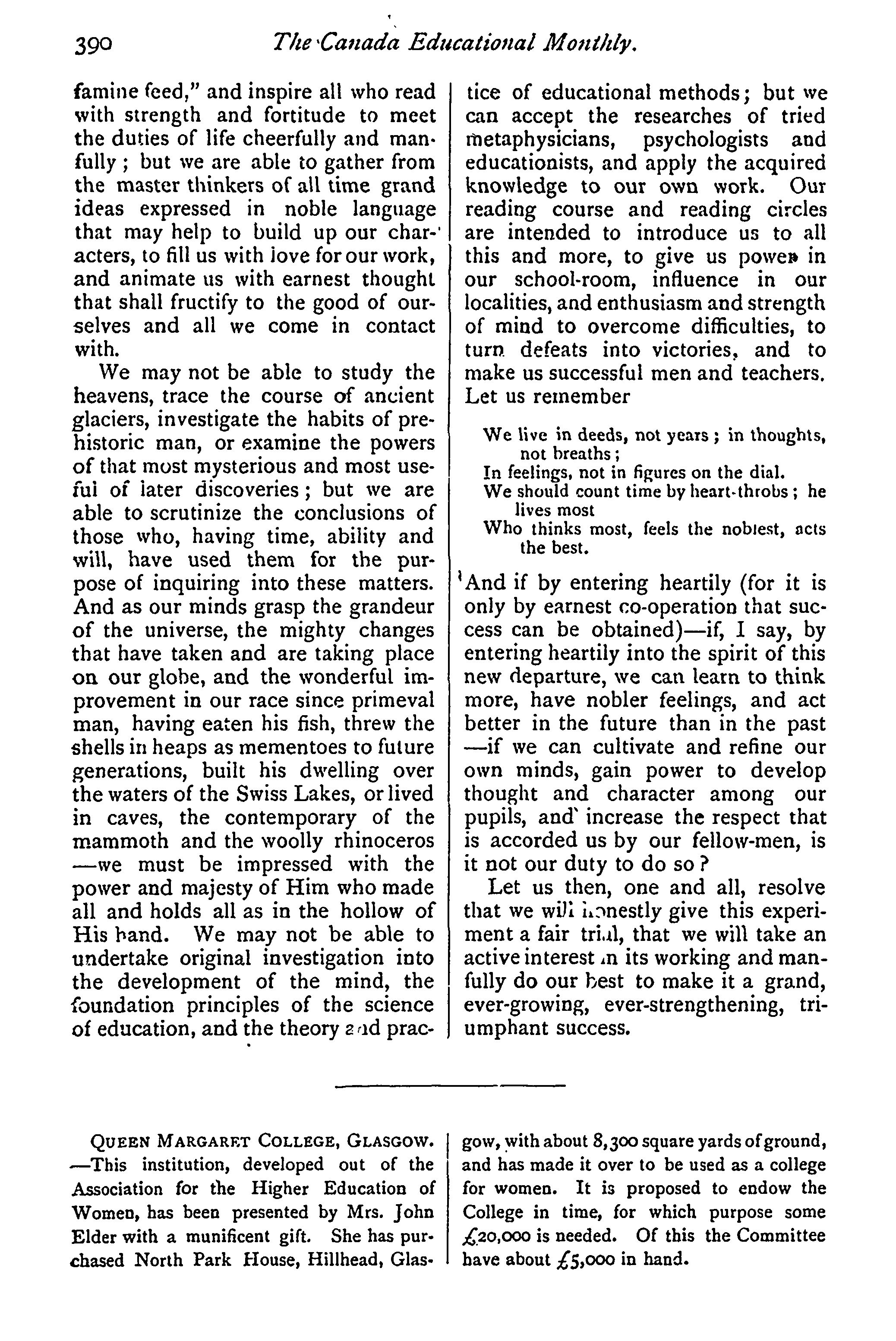 390 The Canada Educational Monthly.

famine feed," and inspire all who read with strength and fortitude to meet the duties of life cheerfully and manfully; but we are able to gather from the master thinkers of all time grand ideas expressed in noble language that may help to build up our characters, to fill us with love for our work, and animate us with earnest thought that shall fructify to the good of ourselves and all we come in contact with.

We may not be able to study the heavens, trace the course of ancient glaciers, investigate the habits of prehistoric man, or examine the powers of that most mysterious and most useful of later discoveries; but we are able to scrutinize the conclusions of those who, having time, ability and will, have used them for the purpose of inquiring into these matters. And as our minds grasp the grandeur of the universe, the mighty changes that have taken and are taking place on our globe, and the wonderful improvement in our race since primeval man, having eaten his fish, threw the shells in heaps as mementoes to future generations, built his dwelling over the waters of the Swiss Lakes, or lived in caves, the contemporary of the mammoth and the woolly rhinoceros —we must be impressed with the power and majesty of Him who made all and holds all as in the hollow of His hand. We may not be able to undertake original investigation into the development of the mind, the foundation principles of the science of education, and the theory and practice of educational methods; but we can accept the researches of tried metaphysicians, psychologists and educationists, and apply the acquired knowledge to our own work. Our reading course and reading circles are intended to introduce us to all this and more, to give us power in our school-room, influence in our localities, and enthusiasm and strength of mind to overcome difficulties, to turn defeats into victories, and to make us successful men and teachers. Let us remember

We live in deeds, not years; in thoughts, not breaths;
In feelings, not in figures on the dial.
We should count time by heart-throbs; he lives most
Who thinks most, feels the noblest, acts the best.

And if by entering heartily (for it is only by earnest co-operation that success can be obtained)—if, I say, by entering heartily into the spirit of this new departure, we can learn to think more, have nobler feelings, and act better in the future than in the past —if we can cultivate and refine our own minds, gain power to develop thought and character among our pupils, and increase the respect that is accorded us by our fellow-men, is it not our duty to do so?

Let us then, one and all, resolve that we will honestly give this experiment a fair trial, that we will take an active interest in its working and manfully do our best to make it a grand, ever-growing, ever-strengthening, triumphant success.

QUEEN MARGARET COLLEGE, GLASGOW. —This institution, developed out of the Association for the Higher Education of Women, has been presented by Mrs. John Elder with a munificent gift. She has purchased North Park House, Hillhead, Glasgow, with about 8,300 square yards of ground, and has made it over to be used as a college for women. It is proposed to endow the College in time, for which purpose some £20,000 is needed. Of this the Committee have about £5,000 in hand.